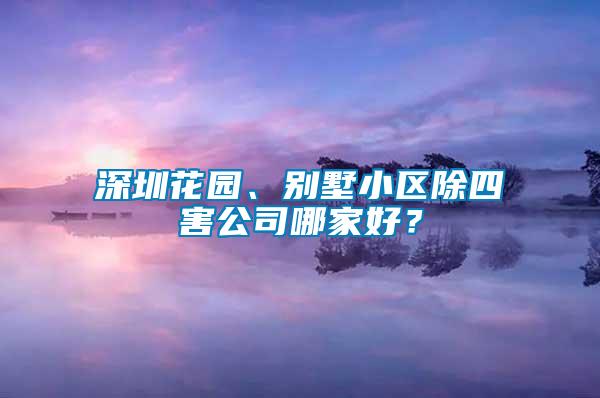 深圳花园、别墅小区除四害公司哪家好？